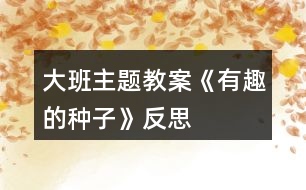 大班主题教案《有趣的种子》反思